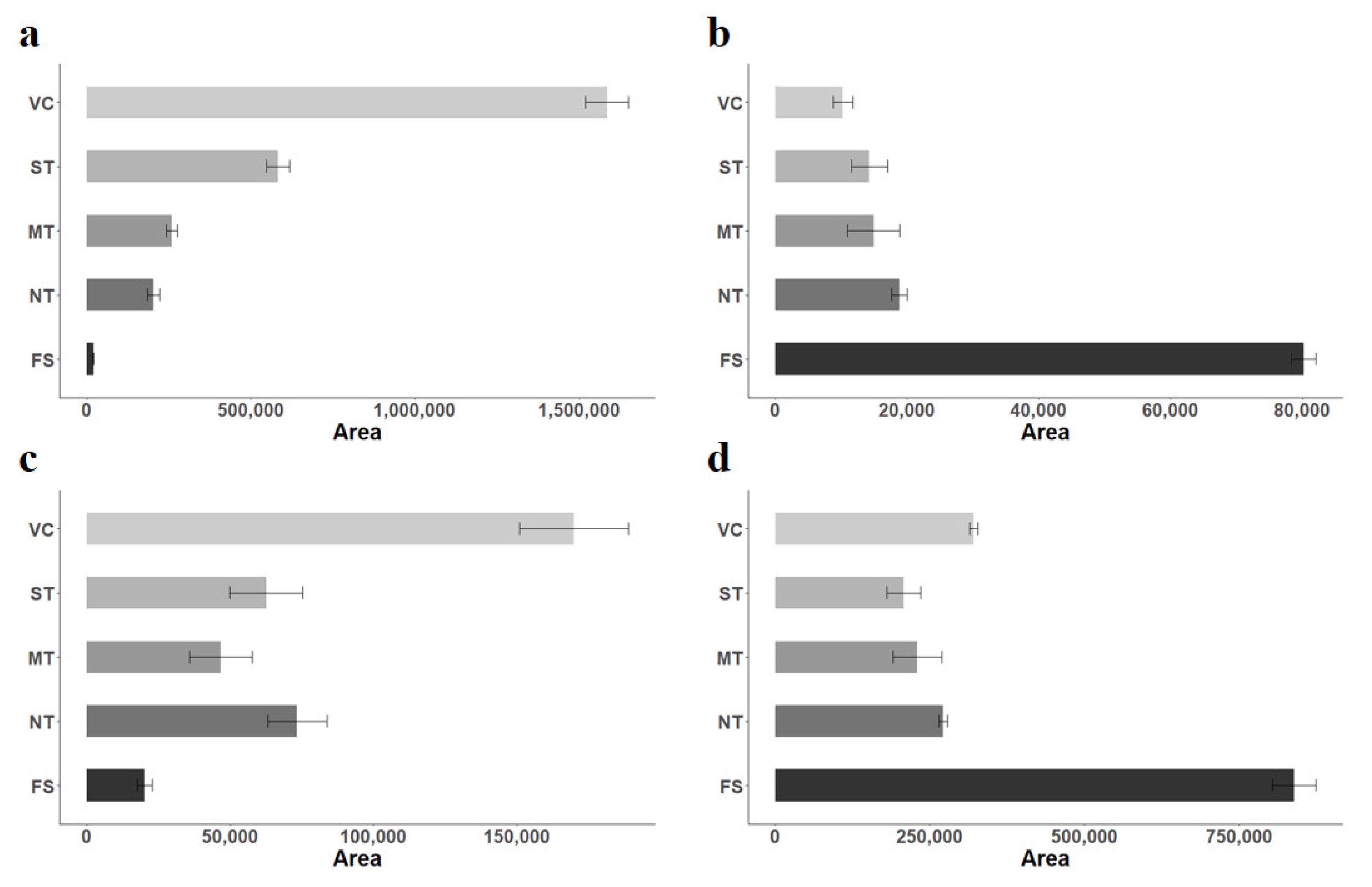 a

VC
ST
MT
NT
FS

0
500,000
1,000,000
1,500,000
Area

b

VC
ST
MT
NT
FS

0
20,000
40,000
60,000
80,000
Area

c

VC
ST
MT
NT
FS

0
50,000
100,000
150,000
Area

d

VC
ST
MT
NT
FS

0
250,000
500,000
750,000
Area